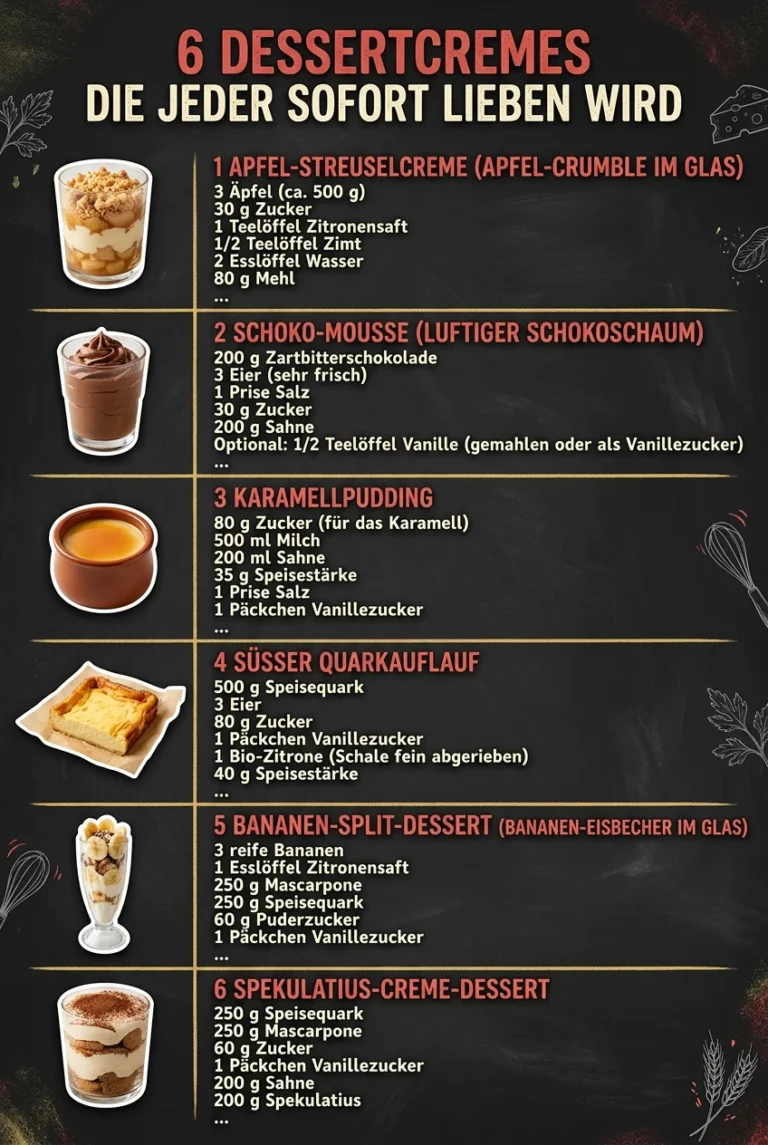 6 DESSERTCREMES
DIE JEDER SOFORT LIEBEN WIRD

1 APFEL-STREUSELCREME (APFEL-CRUMBLE IM GLAS)
3 Äpfel (ca. 500 g)
30 g Zucker
1 Teelöffel Zitronensaft
1/2 Teelöffel Zimt
2 Esslöffel Wasser
80 g Mehl
...

2 SCHOKO-MOUSSE (LUFTIGER SCHOKOSCHAUM)
200 g Zartbitterschokolade
3 Eier (sehr frisch)
1 Prise Salz
30 g Zucker
200 g Sahne
Optional: 1/2 Teelöffel Vanille (gemahlen oder als Vanillezucker)
...

3 KARAMELLPUDDING
80 g Zucker (für das Karamell)
500 ml Milch
200 ml Sahne
35 g Speisestärke
1 Prise Salz
1 Päckchen Vanillezucker
...

4 SÜSSER QUARKAUFLAUF
500 g Speisequark
3 Eier
80 g Zucker
1 Päckchen Vanillezucker
1 Bio-Zitrone (Schale fein abgerieben)
40 g Speisestärke
...

5 BANANEN-SPLIT-DESSERT (BANANEN-EISBECHER IM GLAS)
3 reife Bananen
1 Esslöffel Zitronensaft
250 g Mascarpone
250 g Speisequark
60 g Puderzucker
1 Päckchen Vanillezucker
...

6 SPEKULATIUS-CREME-DESSERT
250 g Speisequark
250 g Mascarpone
60 g Zucker
1 Päckchen Vanillezucker
200 g Sahne
200 g Spekulatius
...